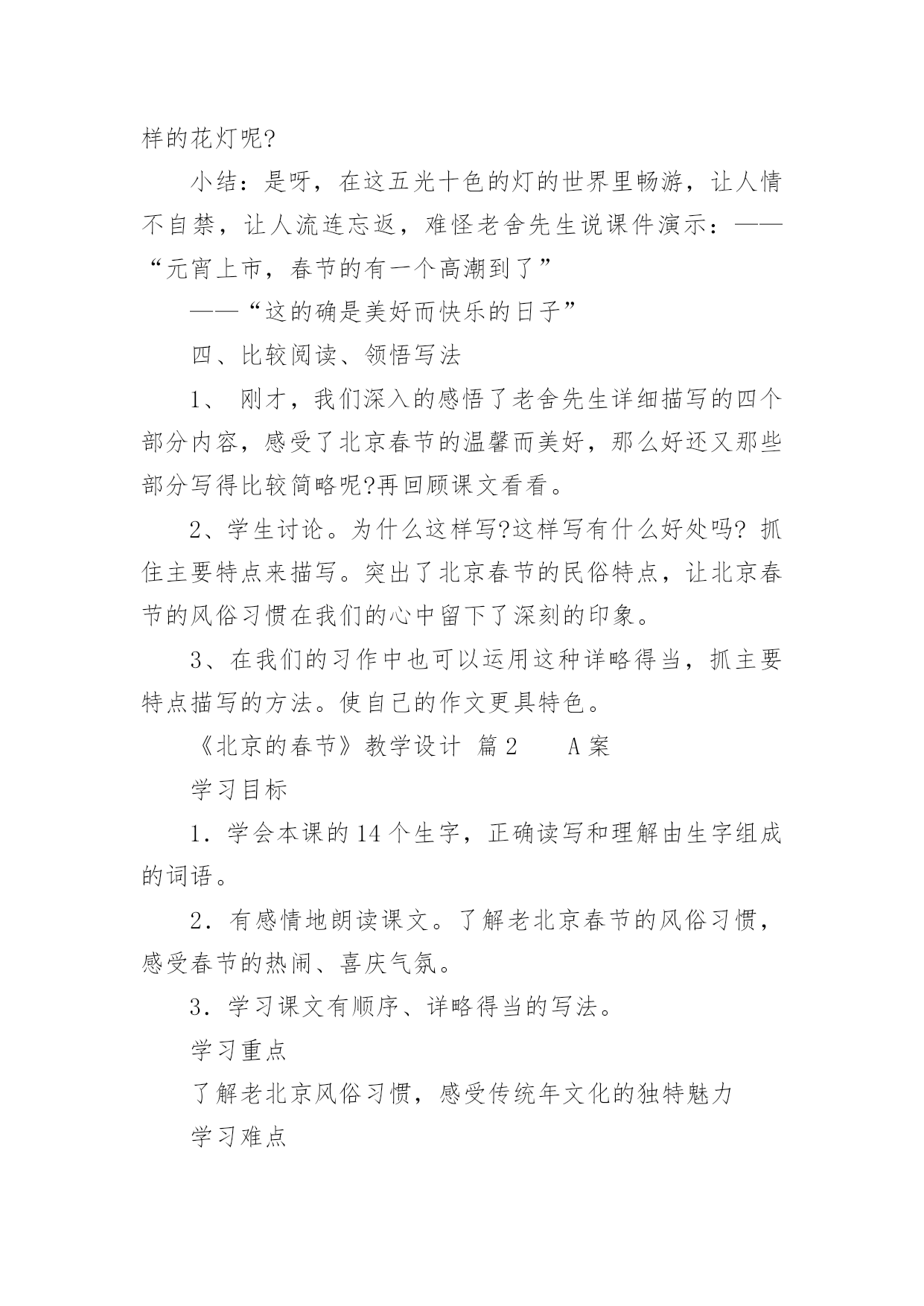 样的花灯呢?

小结：是呀，在这五光十色的灯的世界里畅游，让人情不自禁，让人流连忘返，难怪老舍先生说课件演示：——“元宵上市，春节的有一个高潮到了”

——“这的确是美好而快乐的日子”

四、比较阅读、领悟写法

1、 刚才，我们深入的感悟了老舍先生详细描写的四个部分内容，感受了北京春节的温馨而美好，那么好还又那些部分写得比较简略呢?再回顾课文看看。

2、学生讨论。为什么这样写?这样写有什么好处吗? 抓住主要特点来描写。突出了北京春节的民俗特点，让北京春节的风俗习惯在我们的心中留下了深刻的印象。

3、在我们的习作中也可以运用这种详略得当，抓主要特点描写的方法。使自己的作文更具特色。

《北京的春节》教学设计 篇2 A案

学习目标

1．学会本课的14个生字，正确读写和理解由生字组成的词语。

2．有感情地朗读课文。了解老北京春节的风俗习惯，感受春节的热闹、喜庆气氛。

3．学习课文有顺序、详略得当的写法。

学习重点

了解老北京风俗习惯，感受传统年文化的独特魅力

学习难点